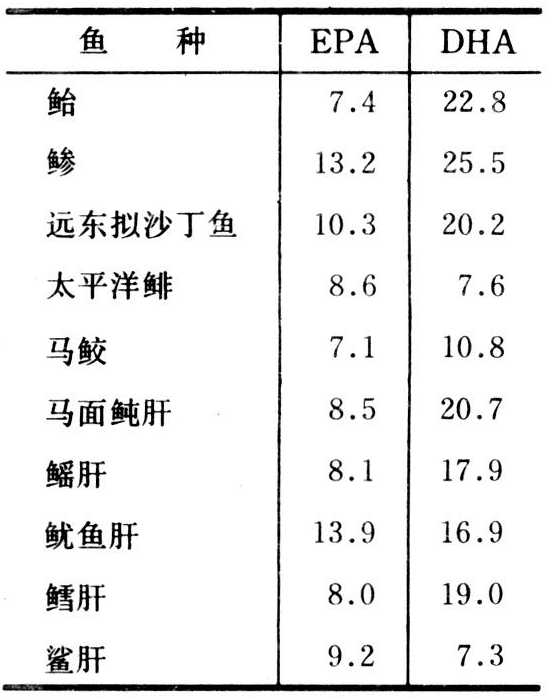 | 鱼　　种 | EPA | DHA |
|---|---|---|
| 鲐 | 7.4 | 22.8 |
| 鲹 | 13.2 | 25.5 |
| 远东拟沙丁鱼 | 10.3 | 20.2 |
| 太平洋鲱 | 8.6 | 7.6 |
| 马鲛 | 7.1 | 10.8 |
| 马面鲀肝 | 8.5 | 20.7 |
| 鳐肝 | 8.1 | 17.9 |
| 鱿鱼肝 | 13.9 | 16.9 |
| 鳕肝 | 8.0 | 19.0 |
| 鲨肝 | 9.2 | 7.3 |